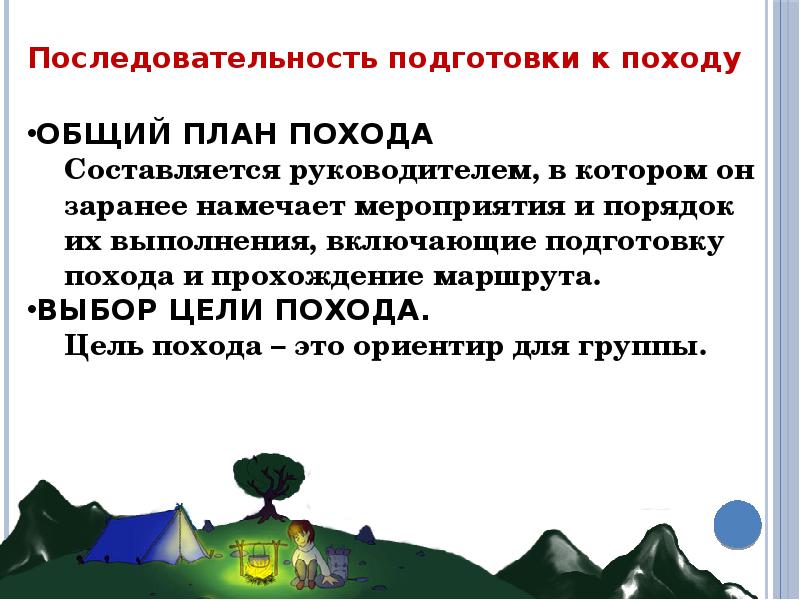 Последовательность подготовки к походу

•ОБЩИЙ ПЛАН ПОХОДА
Составляется руководителем, в котором он заранее намечает мероприятия и порядок их выполнения, включающие подготовку похода и прохождение маршрута.
•ВЫБОР ЦЕЛИ ПОХОДА.
Цель похода – это ориентир для группы.